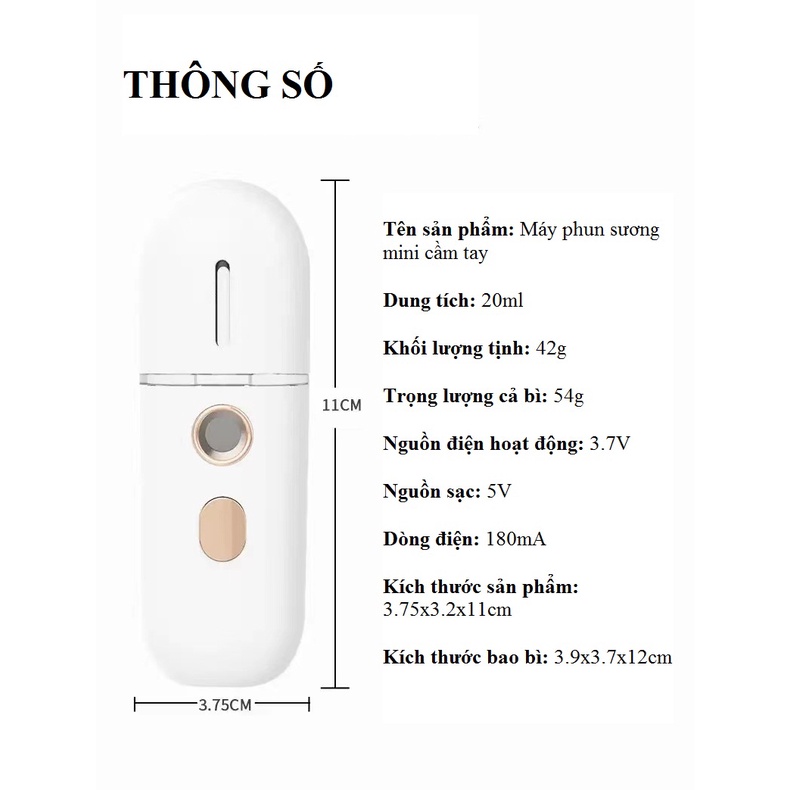 THÔNG SỐ

11CM

3.75CM

Tên sản phẩm: Máy phun sương mini cầm tay

Dung tích: 20ml

Khối lượng tịnh: 42g

Trọng lượng cả bì: 54g

Nguồn điện hoạt động: 3.7V

Nguồn sạc: 5V

Dòng điện: 180mA

Kích thước sản phẩm: 3.75x3.2x11cm

Kích thước bao bì: 3.9x3.7x12cm